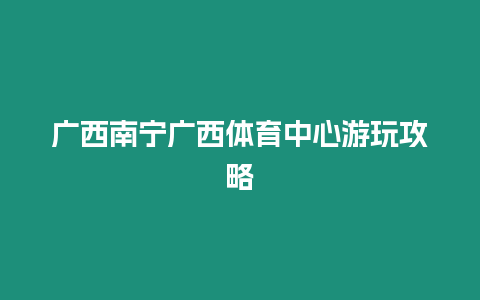 广西南宁广西体育中心游玩攻略